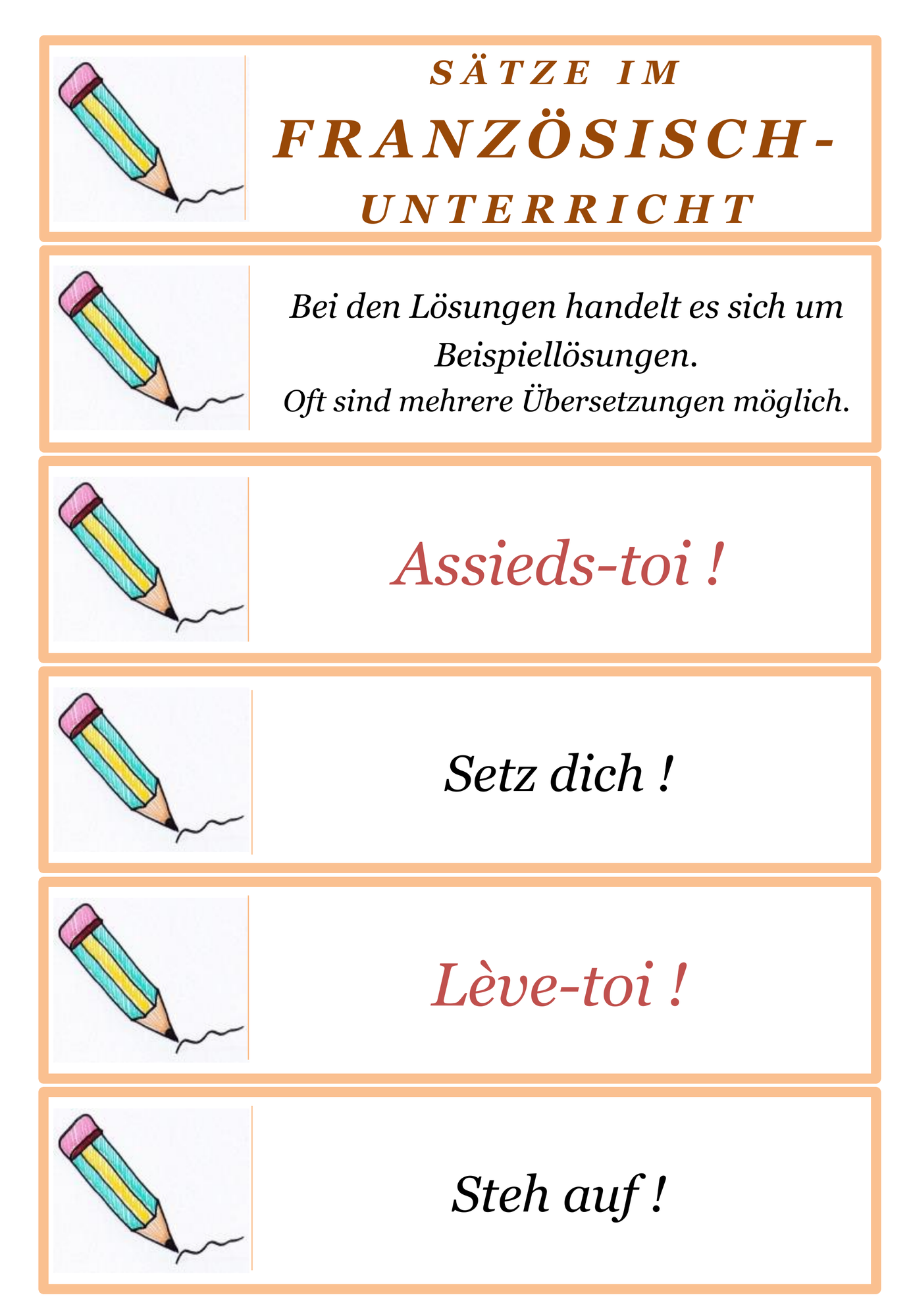 SÄTZE IM FRANZÖSISCH-UNTERRICHT

Bei den Lösungen handelt es sich um Beispiellösungen.
Oft sind mehrere Übersetzungen möglich.

Assieds-toi !

Setz dich !

Lève-toi !

Steh auf !